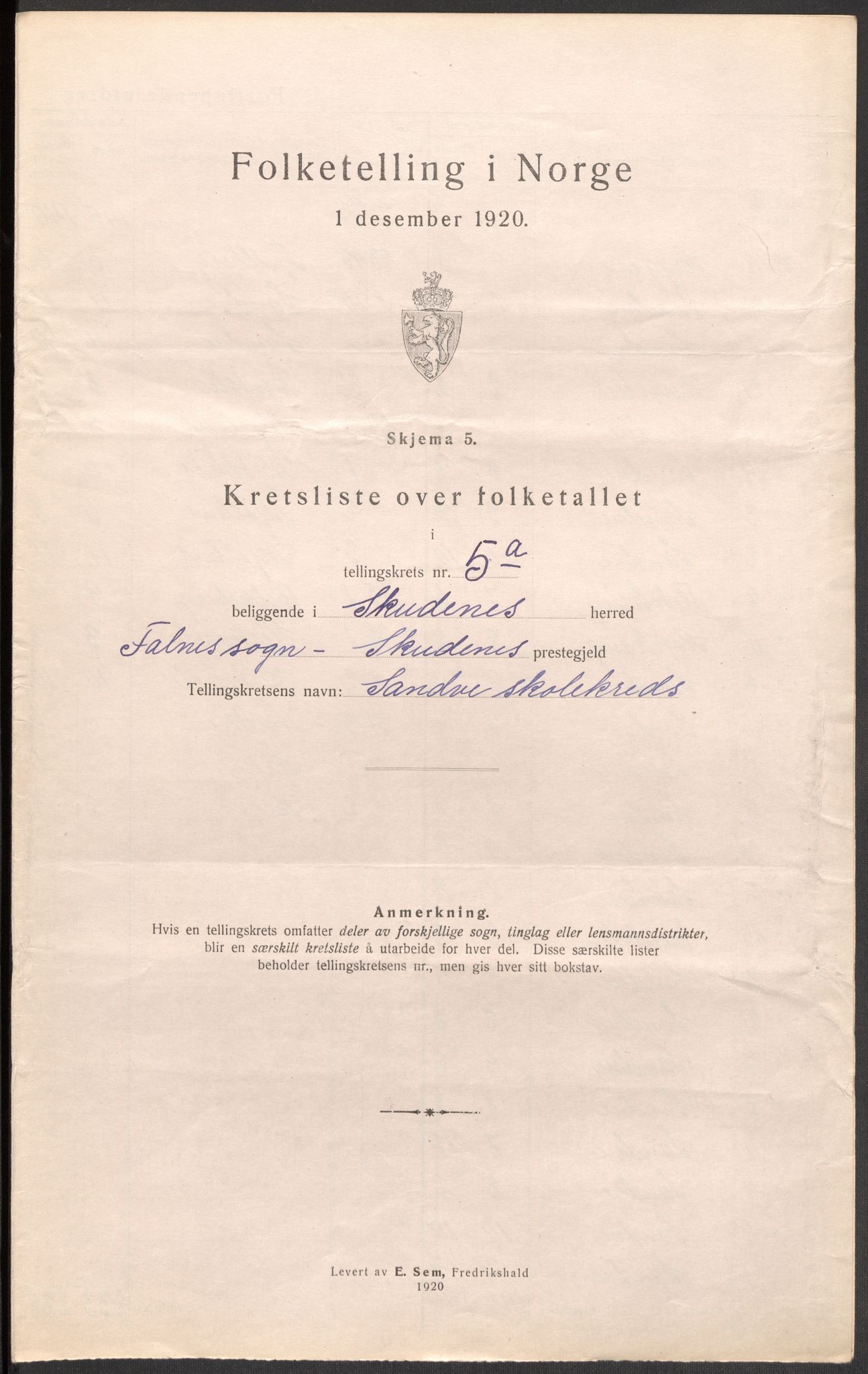 Folketelling i Norge

1 desember 1920.

Skjema 5.

Kretsliste over folketallet

i

tellingskrets nr. 5 a

beliggende i Skudenes herred

Falnes sogn - Skudenes prestegjeld

Tellingskretsens navn: Sandve skolekreds

Anmerkning.
Hvis en tellingskrets omfatter deler av forskjellige sogn, tinglag eller lensmannsdistrikter, blir en særskilt kretsliste å utarbeide for hver del. Disse særskilte lister beholder tellingskretsens nr., men gis hver sitt bokstav.

Levert av E. Sem, Fredrikshald
1920